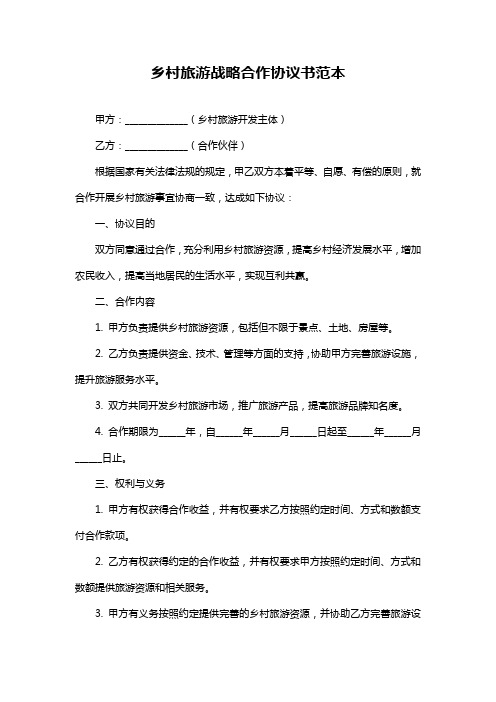 乡村旅游战略合作协议书范本

甲方：____________（乡村旅游开发主体）

乙方：____________（合作伙伴）

根据国家有关法律法规的规定，甲乙双方本着平等、自愿、有偿的原则，就合作开展乡村旅游事宜协商一致，达成如下协议：

一、协议目的

双方同意通过合作，充分利用乡村旅游资源，提高乡村经济发展水平，增加农民收入，提高当地居民的生活水平，实现互利共赢。

二、合作内容

1. 甲方负责提供乡村旅游资源，包括但不限于景点、土地、房屋等。

2. 乙方负责提供资金、技术、管理等方面的支持，协助甲方完善旅游设施，提升旅游服务水平。

3. 双方共同开发乡村旅游市场，推广旅游产品，提高旅游品牌知名度。

4. 合作期限为_____年，自_____年_____月_____日起至_____年_____月_____日止。

三、权利与义务

1. 甲方有权获得合作收益，并有权要求乙方按照约定时间、方式和数额支付合作款项。

2. 乙方有权获得约定的合作收益，并有权要求甲方按照约定时间、方式和数额提供旅游资源和相关服务。

3. 甲方有义务按照约定提供完善的乡村旅游资源，并协助乙方完善旅游设